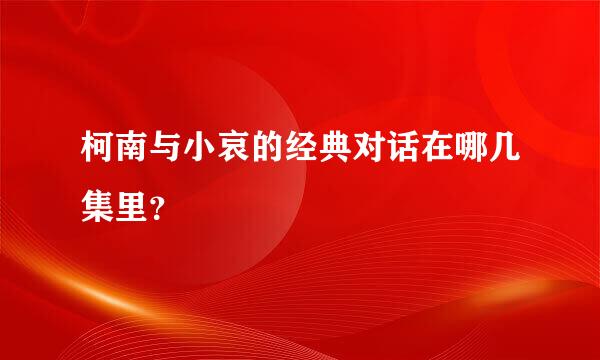 柯南与小哀的经典对话在哪几集里？